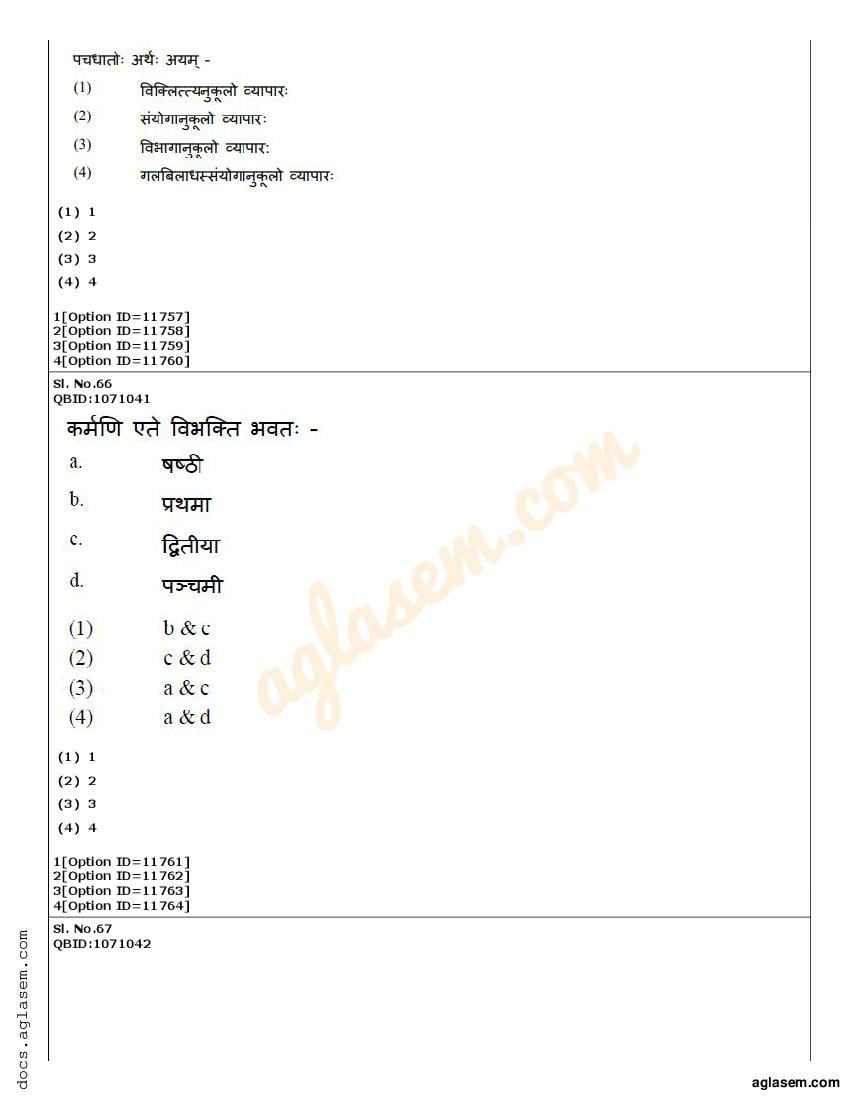 पचधातोः अर्थः अयम् -

(1) विक्लित्त्यनुकूलो व्यापारः

(2) संयोगानुकूलो व्यापारः

(3) विभागानुकूलो व्यापारः

(4) गलबिलाधस्संयोगानुकूलो व्यापारः

(1) 1
(2) 2
(3) 3
(4) 4

1[Option ID=11757]
2[Option ID=11758]
3[Option ID=11759]
4[Option ID=11760]

Sl. No.66
QBID:1071041

कर्मणि एते विभक्ति भवतः -

a. षष्ठी

b. प्रथमा

c. द्वितीया

d. पञ्चमी

(1) b & c
(2) c & d
(3) a & c
(4) a & d

(1) 1
(2) 2
(3) 3
(4) 4

1[Option ID=11761]
2[Option ID=11762]
3[Option ID=11763]
4[Option ID=11764]

Sl. No.67
QBID:1071042

aglasem.com

docs.aglasem.com

aglasem.com